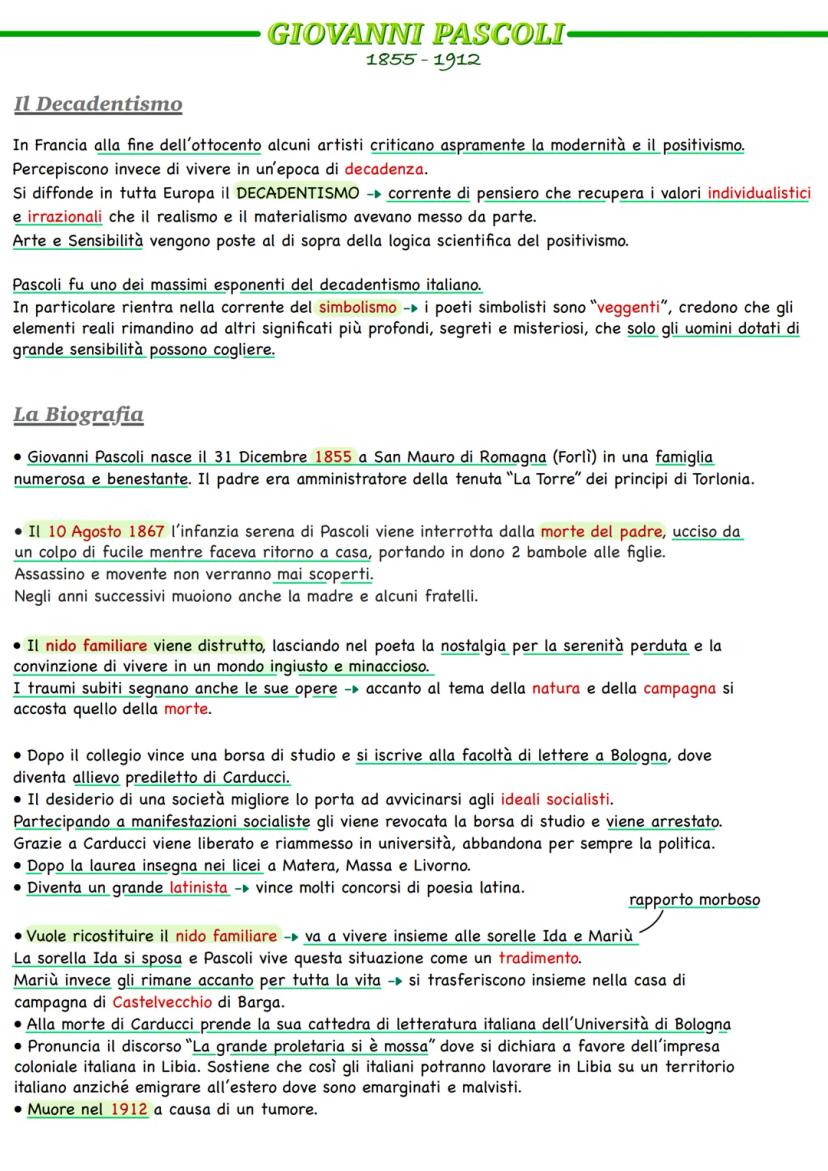 GIOVANNI PASCOLI
1855 - 1912

Il Decadentismo

In Francia alla fine dell'ottocento alcuni artisti criticano aspramente la modernità e il positivismo.
Percepiscono invece di vivere in un'epoca di decadenza.
Si diffonde in tutta Europa il DECADENTISMO → corrente di pensiero che recupera i valori individualistici e irrazionali che il realismo e il materialismo avevano messo da parte.
Arte e Sensibilità vengono poste al di sopra della logica scientifica del positivismo.

Pascoli fu uno dei massimi esponenti del decadentismo italiano.
In particolare rientra nella corrente del simbolismo → i poeti simbolisti sono "veggenti", credono che gli elementi reali rimandino ad altri significati più profondi, segreti e misteriosi, che solo gli uomini dotati di grande sensibilità possono cogliere.

La Biografia

• Giovanni Pascoli nasce il 31 Dicembre 1855 a San Mauro di Romagna (Forlì) in una famiglia numerosa e benestante. Il padre era amministratore della tenuta "La Torre" dei principi di Torlonia.

• Il 10 Agosto 1867 l'infanzia serena di Pascoli viene interrotta dalla morte del padre, ucciso da un colpo di fucile mentre faceva ritorno a casa, portando in dono 2 bambole alle figlie.
Assassino e movente non verranno mai scoperti.
Negli anni successivi muoiono anche la madre e alcuni fratelli.

• Il nido familiare viene distrutto, lasciando nel poeta la nostalgia per la serenità perduta e la convinzione di vivere in un mondo ingiusto e minaccioso.
I traumi subiti segnano anche le sue opere → accanto al tema della natura e della campagna si accosta quello della morte.

• Dopo il collegio vince una borsa di studio e si iscrive alla facoltà di lettere a Bologna, dove diventa allievo prediletto di Carducci.
• Il desiderio di una società migliore lo porta ad avvicinarsi agli ideali socialisti.
Partecipando a manifestazioni socialiste gli viene revocata la borsa di studio e viene arrestato.
Grazie a Carducci viene liberato e riammesso in università, abbandona per sempre la politica.
• Dopo la laurea insegna nei licei a Matera, Massa e Livorno.
• Diventa un grande latinista → vince molti concorsi di poesia latina.

rapporto morboso
• Vuole ricostituire il nido familiare → va a vivere insieme alle sorelle Ida e Mariù
La sorella Ida si sposa e Pascoli vive questa situazione come un tradimento.
Mariù invece gli rimane accanto per tutta la vita → si trasferiscono insieme nella casa di campagna di Castelvecchio di Barga.
• Alla morte di Carducci prende la sua cattedra di letteratura italiana dell'Università di Bologna
• Pronuncia il discorso "La grande proletaria si è mossa" dove si dichiara a favore dell'impresa coloniale italiana in Libia. Sostiene che così gli italiani potranno lavorare in Libia su un territorio italiano anziché emigrare all'estero dove sono emarginati e malvisti.
• Muore nel 1912 a causa di un tumore.